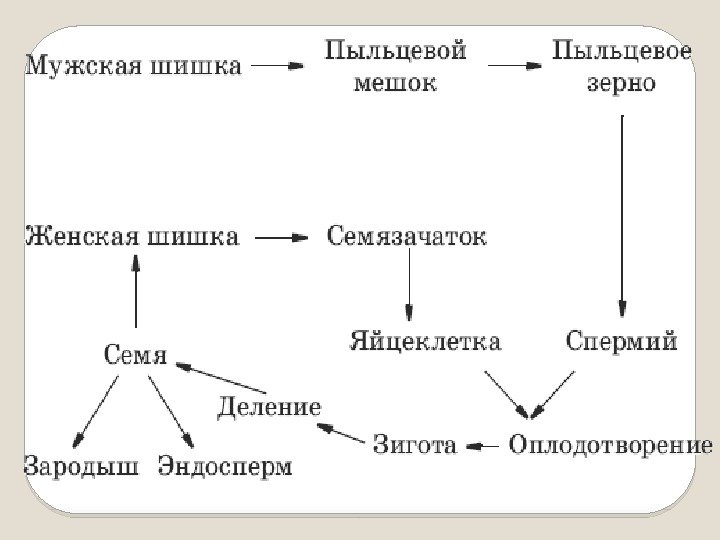 Мужская шишка
Пыльцевой мешок
Пыльцевое зерно
Женская шишка
Семязачаток
Яйцеклетка
Спермий
Семя
Деление
Зигота
Оплодотворение
Зародыш
Эндосперм